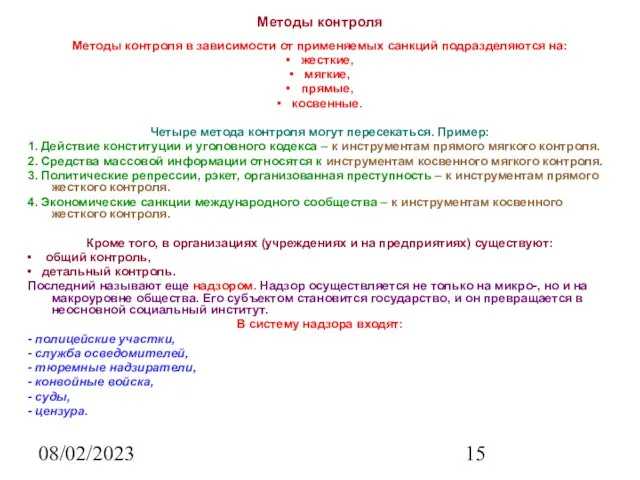 Методы контроля

Методы контроля в зависимости от применяемых санкций подразделяются на:
• жесткие,
• мягкие,
• прямые,
• косвенные.

Четыре метода контроля могут пересекаться. Пример:
1. Действие конституции и уголовного кодекса – к инструментам прямого мягкого контроля.
2. Средства массовой информации относятся к инструментам косвенного мягкого контроля.
3. Политические репрессии, рэкет, организованная преступность – к инструментам прямого жесткого контроля.
4. Экономические санкции международного сообщества – к инструментам косвенного жесткого контроля.

Кроме того, в организациях (учреждениях и на предприятиях) существуют:
• общий контроль,
• детальный контроль.
Последний называют еще надзором. Надзор осуществляется не только на микро-, но и на макроуровне общества. Его субъектом становится государство, и он превращается в неосновной социальный институт.
В систему надзора входят:
- полицейские участки,
- служба осведомителей,
- тюремные надзиратели,
- конвойные войска,
- суды,
- цензура.

08/02/2023

15